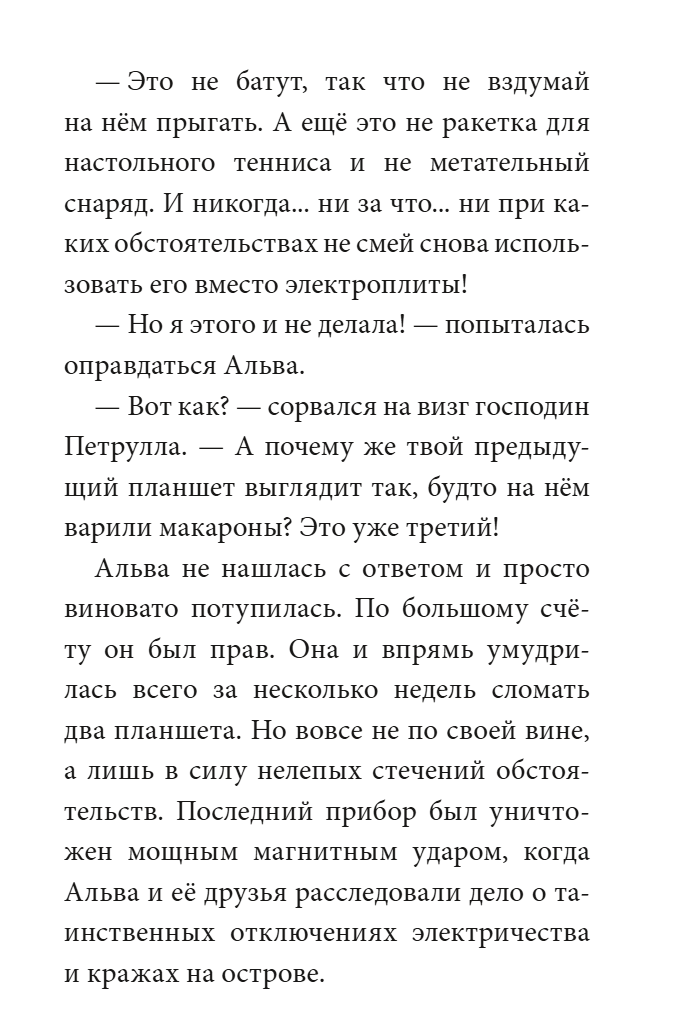 — Это не батут, так что не вздумай на нём прыгать. А ещё это не ракетка для настольного тенниса и не метательный снаряд. И никогда... ни за что... ни при каких обстоятельствах не смей снова использовать его вместо электроплиты!

— Но я этого и не делала! — попыталась оправдаться Альва.

— Вот как? — сорвался на визг господин Петрулла. — А почему же твой предыдущий планшет выглядит так, будто на нём варили макароны? Это уже третий!

Альва не нашлась с ответом и просто виновато потупилась. По большому счёту он был прав. Она и впрямь умудрилась всего за несколько недель сломать два планшета. Но вовсе не по своей вине, а лишь в силу нелепых стечений обстоятельств. Последний прибор был уничтожен мощным магнитным ударом, когда Альва и её друзья расследовали дело о таинственных отключениях электричества и кражах на острове.